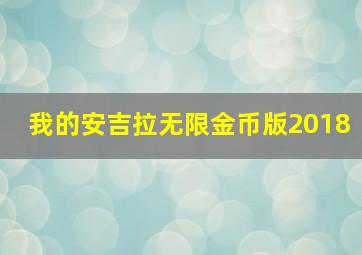 我的安吉拉无限金币版2018